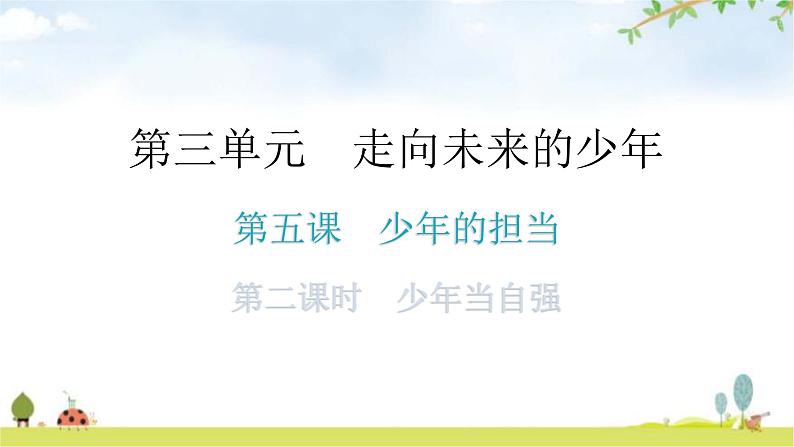 第三单元　走向未来的少年

第五课　少年的担当

第二课时　少年当自强